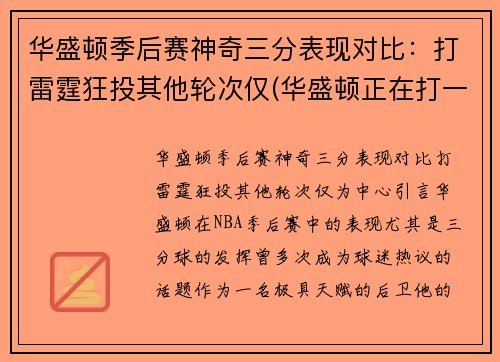 华盛顿季后赛神奇三分表现对比：打雷霆狂投其他轮次仅(华盛顿正在打一

华盛顿季后赛神奇三分表现对比打雷霆狂投其他轮次仅为中心引言华盛顿在NBA季后赛中的表现尤其是三分球的发挥曾多次成为球迷热议的话题作为一名极具天赋的后卫他的